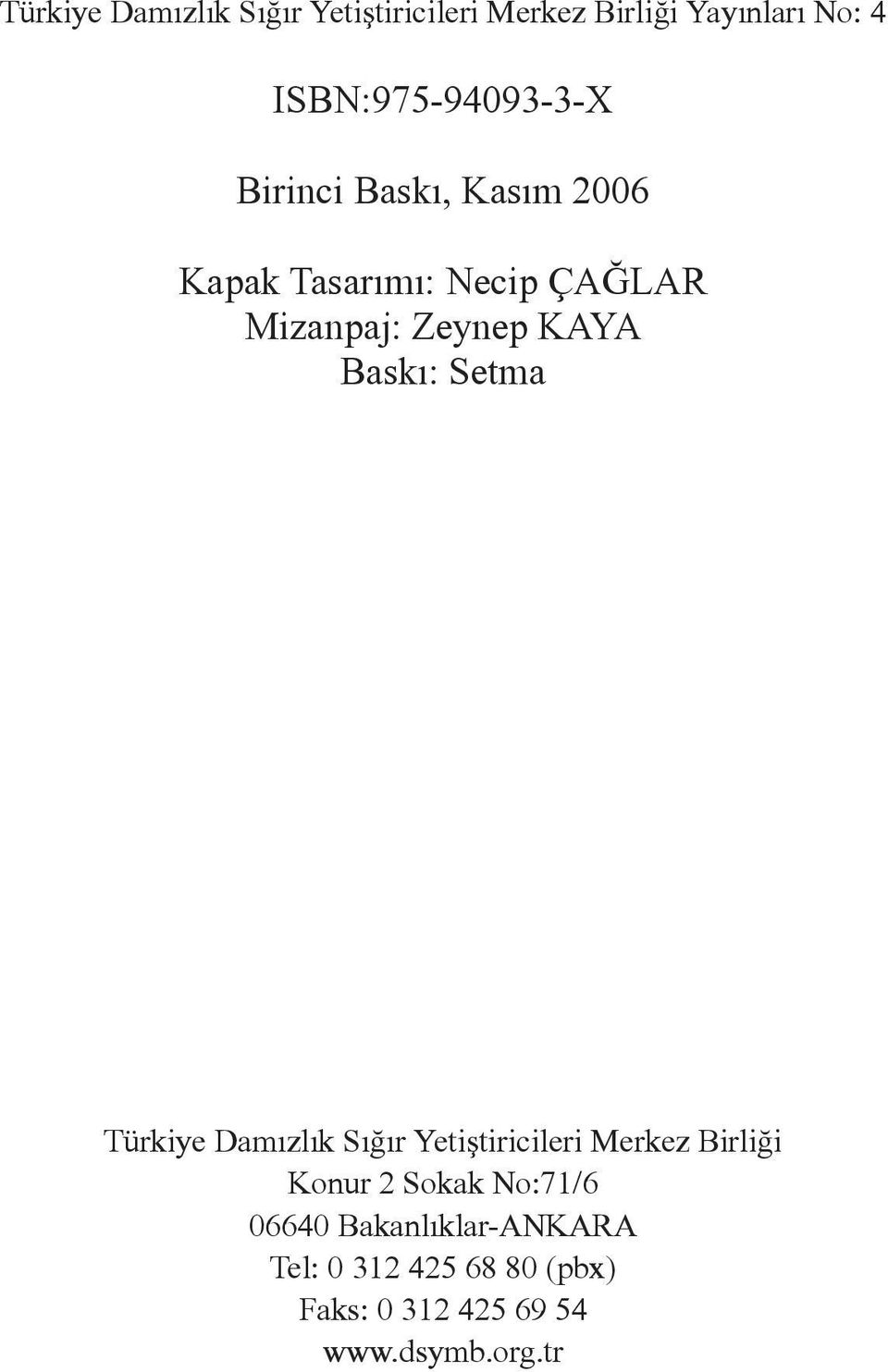 Türkiye Damızlık Sığır Yetiştiricileri Merkez Birliği Yayınları No: 4

ISBN:975-94093-3-X

Birinci Baskı, Kasım 2006

Kapak Tasarımı: Necip ÇAĞLAR
Mizanpaj: Zeynep KAYA
Baskı: Setma

Türkiye Damızlık Sığır Yetiştiricileri Merkez Birliği
Konur 2 Sokak No:71/6
06640 Bakanlıklar-ANKARA
Tel: 0 312 425 68 80 (pbx)
Faks: 0 312 425 69 54
www.dsymb.org.tr